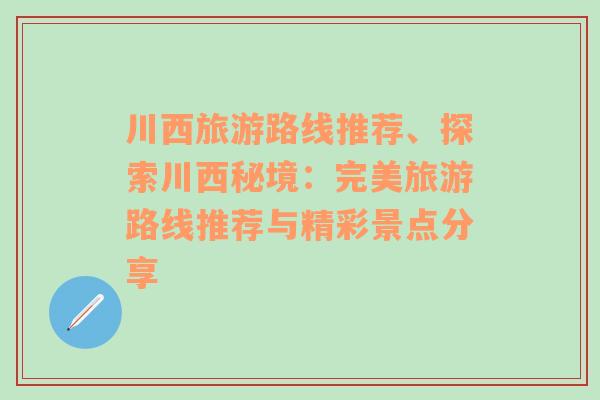 川西旅游路线推荐、探索川西秘境：完美旅游路线推荐与精彩景点分享